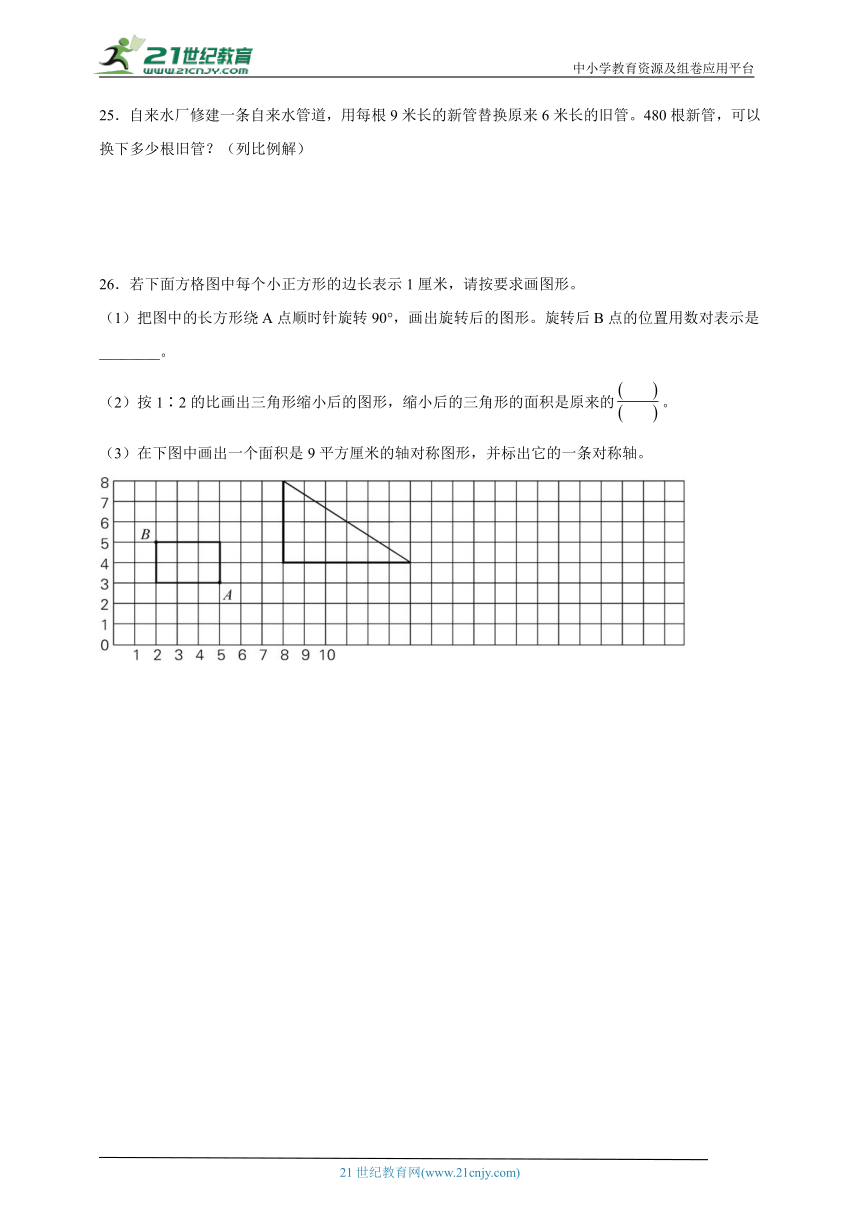 21世纪教育
www.21cnjy.com

中小学教育资源及组卷应用平台

25．自来水厂修建一条自来水管道，用每根 9 米长的新管替换原来 6 米长的旧管。480 根新管，可以换下多少根旧管？（列比例解）

26．若下面方格图中每个小正方形的边长表示 1 厘米，请按要求画图形。

（1）把图中的长方形绕 A 点顺时针旋转 90°，画出旋转后的图形。旋转后 B 点的位置用数对表示是________。

（2）按 1∶2 的比画出三角形缩小后的图形，缩小后的三角形的面积是原来的$\frac{(\quad)}{(\quad)}$。

（3）在下图中画出一个面积是 9 平方厘米的轴对称图形，并标出它的一条对称轴。

8
7
6
5
4
3
2
1
0
B
A
1 2 3 4 5 6 7 8 9 10

21 世纪教育网(www.21cnjy.com)